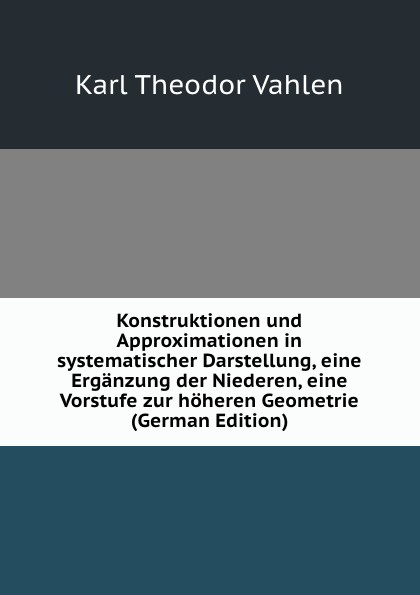 Karl Theodor Vahlen

Konstruktionen und Approximationen in systematischer Darstellung, eine Ergänzung der Niederen, eine Vorstufe zur höheren Geometrie (German Edition)